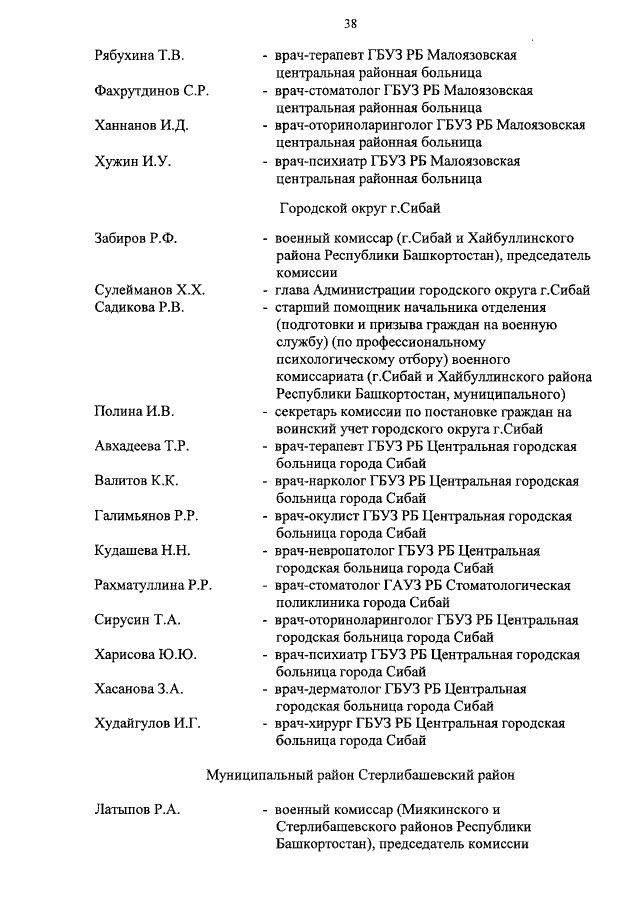 38

Рябухина Т.В. - врач-терапевт ГБУЗ РБ Малоязовская центральная районная больница

Фахрутдинов С.Р. - врач-стоматолог ГБУЗ РБ Малоязовская центральная районная больница

Ханнанов И.Д. - врач-оториноларинголог ГБУЗ РБ Малоязовская центральная районная больница

Хужин И.У. - врач-психиатр ГБУЗ РБ Малоязовская центральная районная больница

Городской округ г.Сибай

Забиров Р.Ф. - военный комиссар (г.Сибай и Хайбуллинского района Республики Башкортостан), председатель комиссии

Сулейманов Х.Х. - глава Администрации городского округа г.Сибай

Садикова Р.В. - старший помощник начальника отделения (подготовки и призыва граждан на военную службу) (по профессиональному психологическому отбору) военного комиссариата (г.Сибай и Хайбуллинского района Республики Башкортостан, муниципального)

Полина И.В. - секретарь комиссии по постановке граждан на воинский учет городского округа г.Сибай

Авхадеева Т.Р. - врач-терапевт ГБУЗ РБ Центральная городская больница города Сибай

Валитов К.К. - врач-нарколог ГБУЗ РБ Центральная городская больница города Сибай

Галимьянов Р.Р. - врач-окулист ГБУЗ РБ Центральная городская больница города Сибай

Кудашева Н.Н. - врач-невропатолог ГБУЗ РБ Центральная городская больница города Сибай

Рахматуллина Р.Р. - врач-стоматолог ГАУЗ РБ Стоматологическая поликлиника города Сибай

Сирусин Т.А. - врач-оториноларинголог ГБУЗ РБ Центральная городская больница города Сибай

Харисова Ю.Ю. - врач-психиатр ГБУЗ РБ Центральная городская больница города Сибай

Хасанова З.А. - врач-дерматолог ГБУЗ РБ Центральная городская больница города Сибай

Худайгулов И.Г. - врач-хирург ГБУЗ РБ Центральная городская больница города Сибай

Муниципальный район Стерлибашевский район

Латыпов Р.А. - военный комиссар (Миякинского и Стерлибашевского районов Республики Башкортостан), председатель комиссии